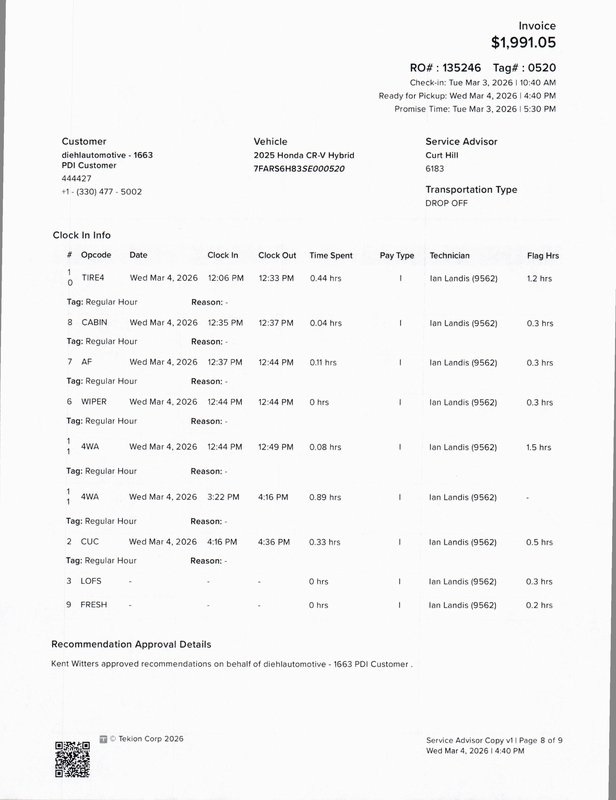 Invoice
$1,991.05

RO# : 135246 Tag# : 0520
Check-in: Tue Mar 3, 2026 | 10:40 AM
Ready for Pickup: Wed Mar 4, 2026 | 4:40 PM
Promise Time: Tue Mar 3, 2026 | 5:30 PM

Customer
diehlautomotive - 1663
PDI Customer
444427
+1 - (330) 477 - 5002

Vehicle
2025 Honda CR-V Hybrid
7FARS6H83SE000520

Service Advisor
Curt Hill
6183

Transportation Type
DROP OFF

Clock In Info

| # | Opcode | Date | Clock In | Clock Out | Time Spent | Pay Type | Technician | Flag Hrs |
|---|---|---|---|---|---|---|---|---|
| 10 | TIRE4 | Wed Mar 4, 2026 | 12:06 PM | 12:33 PM | 0.44 hrs | I | Ian Landis (9562) | 1.2 hrs |
| Tag: Regular Hour | | Reason: - | | | | | | |
| 8 | CABIN | Wed Mar 4, 2026 | 12:35 PM | 12:37 PM | 0.04 hrs | I | Ian Landis (9562) | 0.3 hrs |
| Tag: Regular Hour | | Reason: - | | | | | | |
| 7 | AF | Wed Mar 4, 2026 | 12:37 PM | 12:44 PM | 0.11 hrs | I | Ian Landis (9562) | 0.3 hrs |
| Tag: Regular Hour | | Reason: - | | | | | | |
| 6 | WIPER | Wed Mar 4, 2026 | 12:44 PM | 12:44 PM | 0 hrs | I | Ian Landis (9562) | 0.3 hrs |
| Tag: Regular Hour | | Reason: - | | | | | | |
| 11 | 4WA | Wed Mar 4, 2026 | 12:44 PM | 12:49 PM | 0.08 hrs | I | Ian Landis (9562) | 1.5 hrs |
| Tag: Regular Hour | | Reason: - | | | | | | |
| 11 | 4WA | Wed Mar 4, 2026 | 3:22 PM | 4:16 PM | 0.89 hrs | I | Ian Landis (9562) | - |
| Tag: Regular Hour | | Reason: - | | | | | | |
| 2 | CUC | Wed Mar 4, 2026 | 4:16 PM | 4:36 PM | 0.33 hrs | I | Ian Landis (9562) | 0.5 hrs |
| Tag: Regular Hour | | Reason: - | | | | | | |
| 3 | LOFS | - | - | - | 0 hrs | I | Ian Landis (9562) | 0.3 hrs |
| 9 | FRESH | - | - | - | 0 hrs | I | Ian Landis (9562) | 0.2 hrs |

Recommendation Approval Details
Kent Witters approved recommendations on behalf of diehlautomotive - 1663 PDI Customer .

© Tekion Corp 2026

Service Advisor Copy v1 | Page 8 of 9
Wed Mar 4, 2026 | 4:40 PM